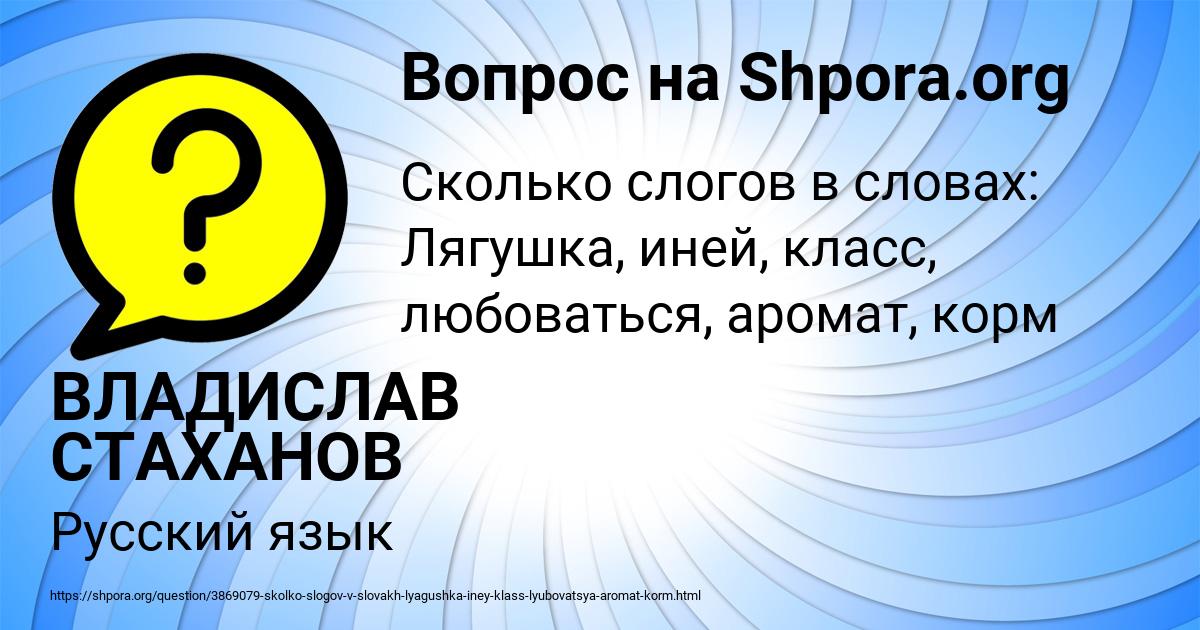 Вопрос на Shpora.org

Сколько слогов в словах: Лягушка, иней, класс, любоваться, аромат, корм

ВЛАДИСЛАВ СТАХАНОВ

Русский язык

https://shpora.org/question/3869079-skolko-slogov-v-slovakh-lyagushka-iney-klass-lyubovatsya-aromat-korm.html